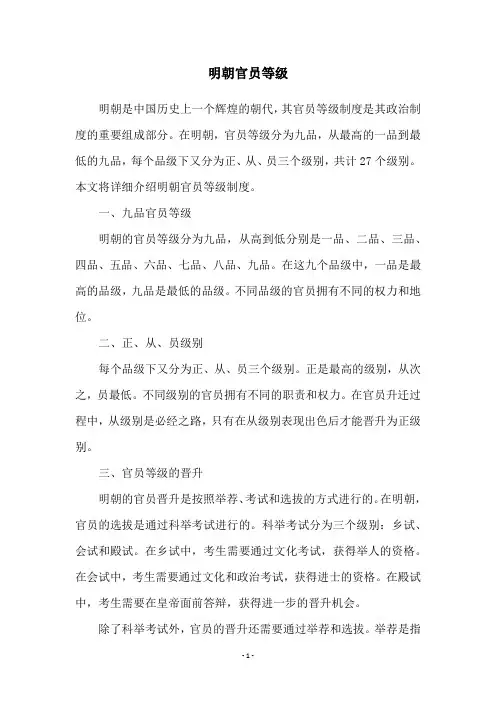 明朝官员等级

明朝是中国历史上一个辉煌的朝代，其官员等级制度是其政治制度的重要组成部分。在明朝，官员等级分为九品，从最高的一品到最低的九品，每个品级下又分为正、从、员三个级别，共计 27 个级别。本文将详细介绍明朝官员等级制度。

一、九品官员等级

明朝的官员等级分为九品，从高到低分别是一品、二品、三品、四品、五品、六品、七品、八品、九品。在这九个品级中，一品是最高的品级，九品是最低的品级。不同品级的官员拥有不同的权力和地位。

二、正、从、员级别

每个品级下又分为正、从、员三个级别。正是最高的级别，从次之，员最低。不同级别的官员拥有不同的职责和权力。在官员升迁过程中，从级别是必经之路，只有在从级别表现出色后才能晋升为正级别。

三、官员等级的晋升

明朝的官员晋升是按照举荐、考试和选拔的方式进行的。在明朝，官员的选拔是通过科举考试进行的。科举考试分为三个级别：乡试、会试和殿试。在乡试中，考生需要通过文化考试，获得举人的资格。在会试中，考生需要通过文化和政治考试，获得进士的资格。在殿试中，考生需要在皇帝面前答辩，获得进一步的晋升机会。

除了科举考试外，官员的晋升还需要通过举荐和选拔。举荐是指

- 1 -